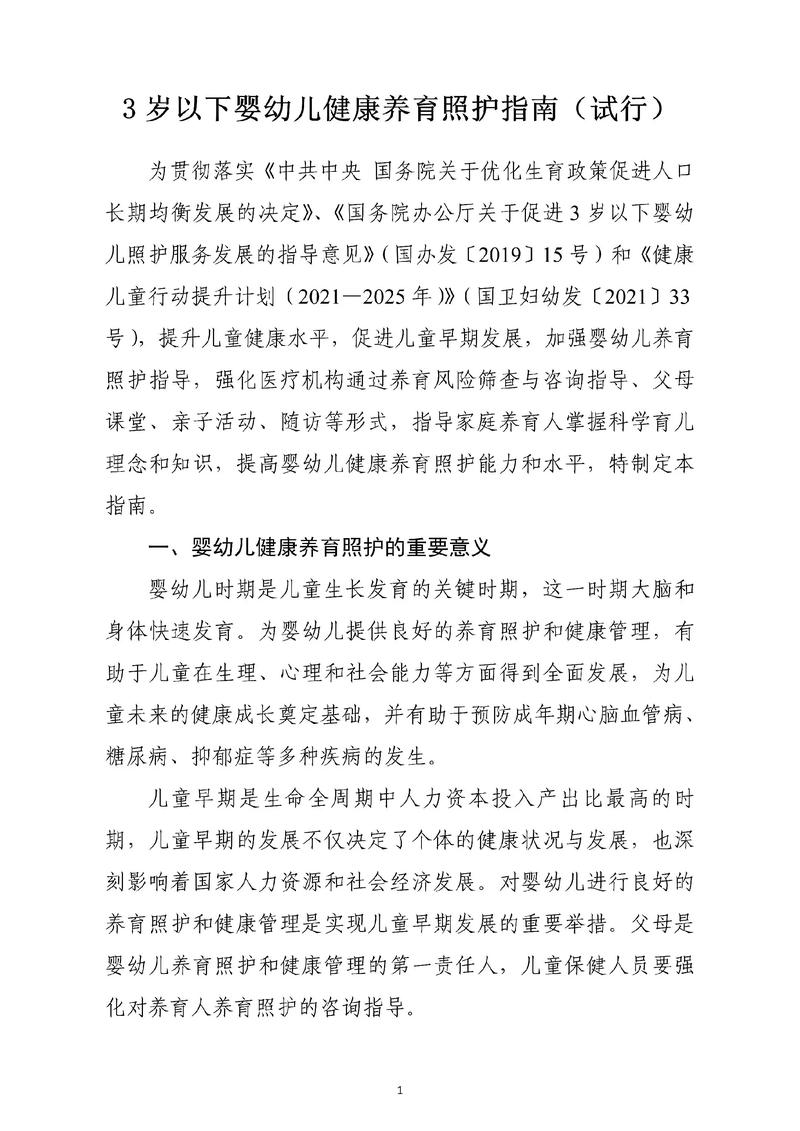 3岁以下婴幼儿健康养育照护指南（试行）

为贯彻落实《中共中央 国务院关于优化生育政策促进人口长期均衡发展的决定》、《国务院办公厅关于促进3岁以下婴幼儿照护服务发展的指导意见》（国办发〔2019〕15号）和《健康儿童行动提升计划（2021—2025年）》（国卫妇幼发〔2021〕33号），提升儿童健康水平，促进儿童早期发展，加强婴幼儿养育照护指导，强化医疗机构通过养育风险筛查与咨询指导、父母课堂、亲子活动、随访等形式，指导家庭养育人掌握科学育儿理念和知识，提高婴幼儿健康养育照护能力和水平，特制定本指南。

一、婴幼儿健康养育照护的重要意义

婴幼儿时期是儿童生长发育的关键时期，这一时期大脑和身体快速发育。为婴幼儿提供良好的养育照护和健康管理，有助于儿童在生理、心理和社会能力等方面得到全面发展，为儿童未来的健康成长奠定基础，并有助于预防成年期心脑血管病、糖尿病、抑郁症等多种疾病的发生。

儿童早期是生命全周期中人力资本投入产出比最高的时期，儿童早期的发展不仅决定了个体的健康状况与发展，也深刻影响着国家人力资源和社会经济发展。对婴幼儿进行良好的养育照护和健康管理是实现儿童早期发展的重要举措。父母是婴幼儿养育照护和健康管理的第一责任人，儿童保健人员要强化对养育人养育照护的咨询指导。

1